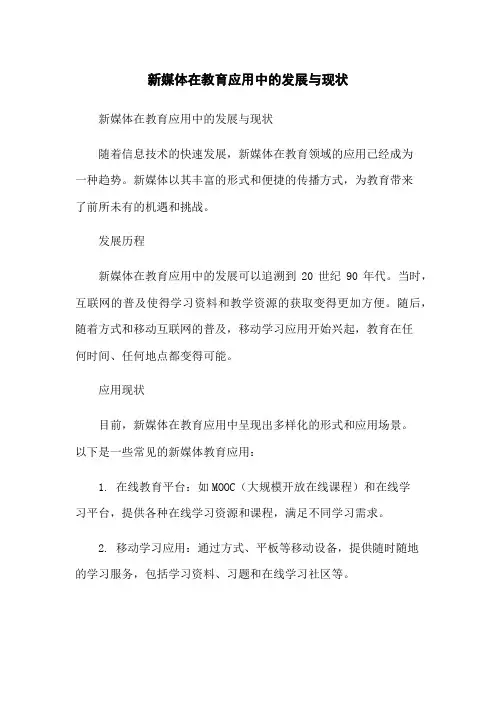 新媒体在教育应用中的发展与现状

新媒体在教育应用中的发展与现状

随着信息技术的快速发展，新媒体在教育领域的应用已经成为一种趋势。新媒体以其丰富的形式和便捷的传播方式，为教育带来了前所未有的机遇和挑战。

发展历程

新媒体在教育应用中的发展可以追溯到 20 世纪 90 年代。当时，互联网的普及使得学习资料和教学资源的获取变得更加方便。随后，随着方式和移动互联网的普及，移动学习应用开始兴起，教育在任何时间、任何地点都变得可能。

应用现状

目前，新媒体在教育应用中呈现出多样化的形式和应用场景。以下是一些常见的新媒体教育应用：

1. 在线教育平台：如 MOOC（大规模开放在线课程）和在线学习平台，提供各种在线学习资源和课程，满足不同学习需求。

2. 移动学习应用：通过方式、平板等移动设备，提供随时随地的学习服务，包括学习资料、习题和在线学习社区等。